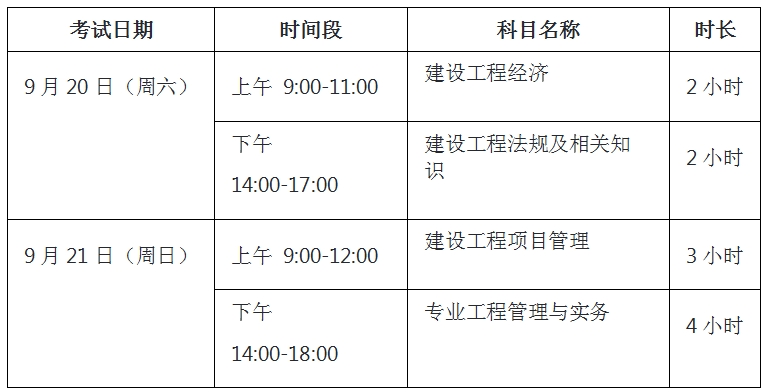 | 考试日期 | 时间段 | 科目名称 | 时长 |
|---|---|---|---|
| 9 月 20 日（周六） | 上午 9:00-11:00 | 建设工程经济 | 2 小时 |
| | 下午 14:00-17:00 | 建设工程法规及相关知识 | 2 小时 |
| 9 月 21 日（周日） | 上午 9:00-12:00 | 建设工程项目管理 | 3 小时 |
| | 下午 14:00-18:00 | 专业工程管理与实务 | 4 小时 |